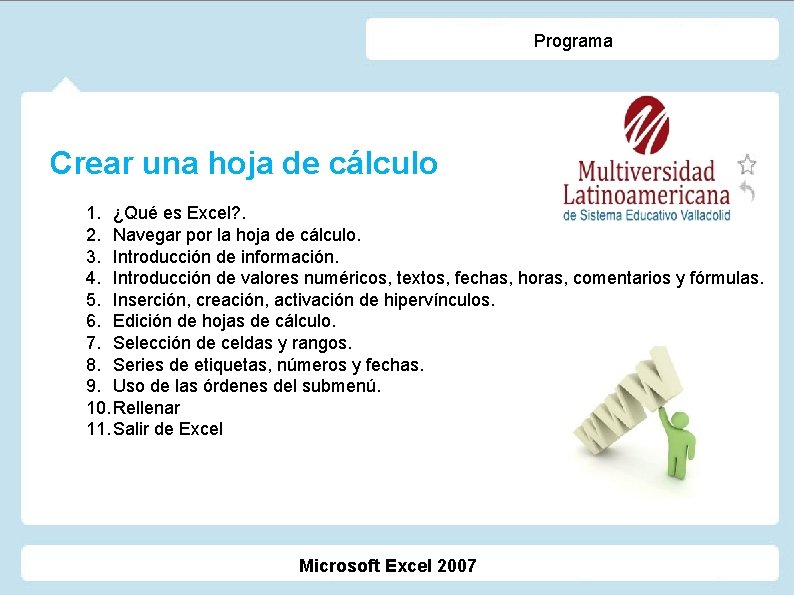 Programa

Crear una hoja de cálculo

Multiversidad Latinoamericana
de Sistema Educativo Valladolid

1. ¿Qué es Excel?.
2. Navegar por la hoja de cálculo.
3. Introducción de información.
4. Introducción de valores numéricos, textos, fechas, horas, comentarios y fórmulas.
5. Inserción, creación, activación de hipervínculos.
6. Edición de hojas de cálculo.
7. Selección de celdas y rangos.
8. Series de etiquetas, números y fechas.
9. Uso de las órdenes del submenú.
10. Rellenar
11. Salir de Excel

WWW

Microsoft Excel 2007